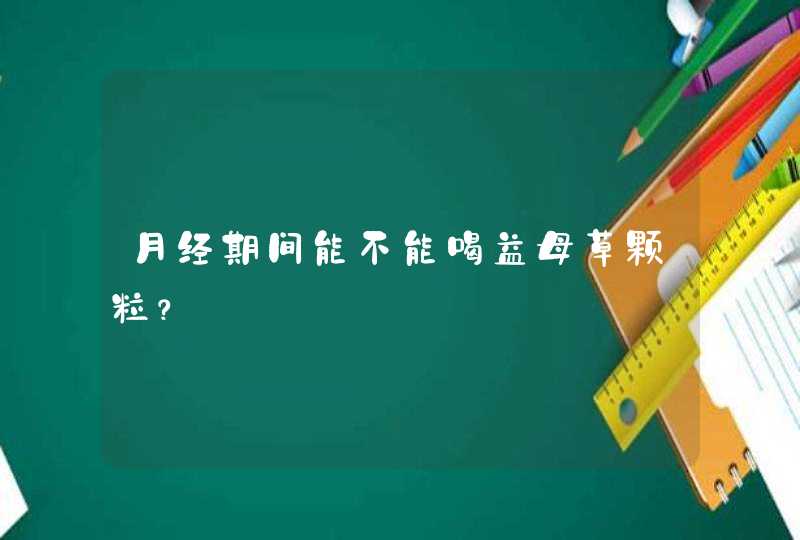 月经期间能不能喝益母草颗粒？